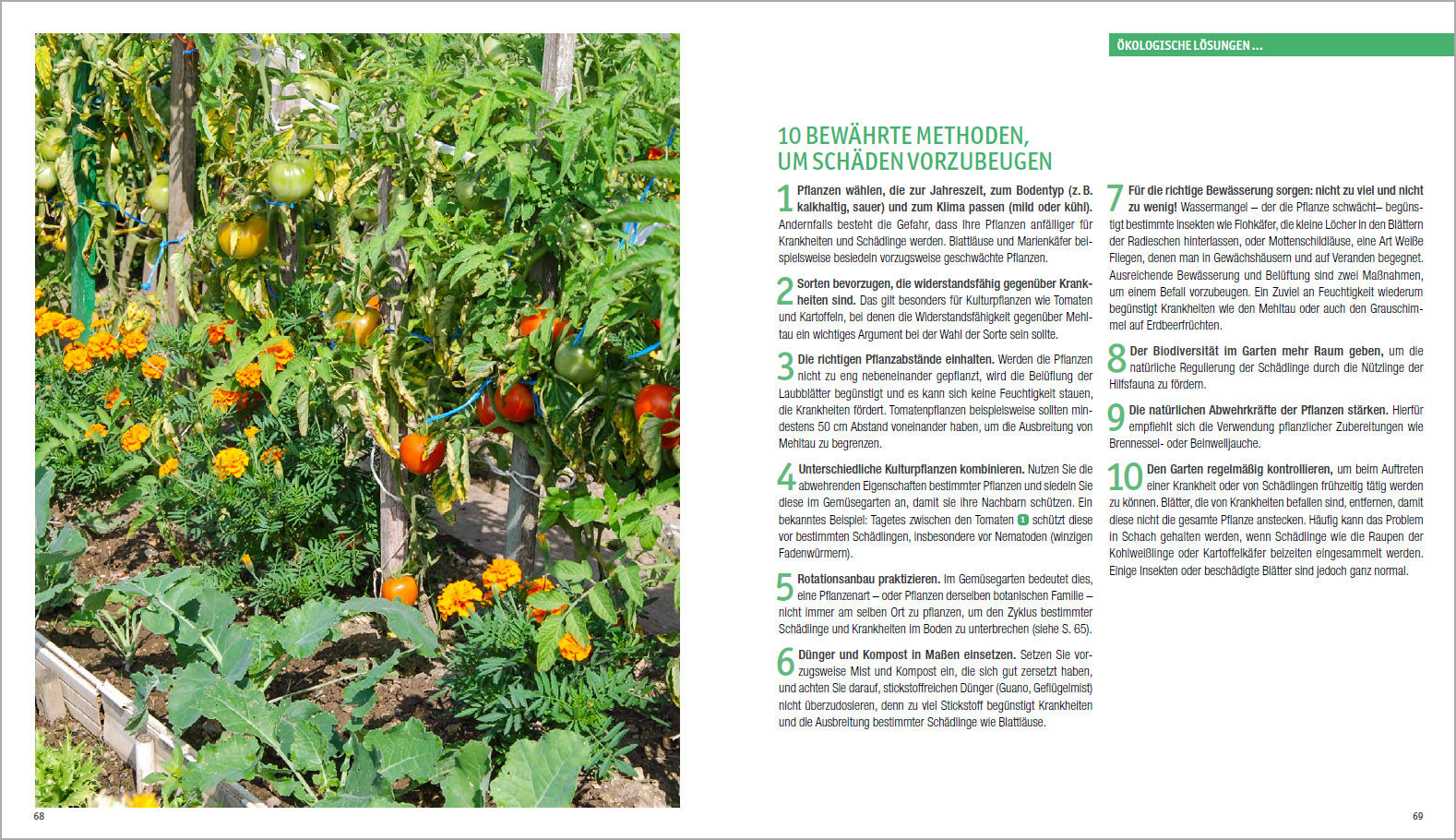 ÖKOLOGISCHE LÖSUNGEN ...

10 BEWÄHRTE METHODEN, UM SCHÄDEN VORZUBEUGEN

1 Pflanzen wählen, die zur Jahreszeit, zum Bodentyp (z. B. kalkhaltig, sauer) und zum Klima passen (mild oder kühl). Andernfalls besteht die Gefahr, dass Ihre Pflanzen anfälliger für Krankheiten und Schädlinge werden. Blattläuse und Marienkäfer beispielsweise besiedeln vorzugsweise geschwächte Pflanzen.

2 Sorten bevorzugen, die widerstandsfähig gegenüber Krankheiten sind. Das gilt besonders für Kulturpflanzen wie Tomaten und Kartoffeln, bei denen die Widerstandsfähigkeit gegenüber Mehltau ein wichtiges Argument bei der Wahl der Sorte sein sollte.

3 Die richtigen Pflanzabstände einhalten. Werden die Pflanzen nicht zu eng nebeneinander gepflanzt, wird die Belüftung der Laubblätter begünstigt und es kann sich keine Feuchtigkeit stauen, die Krankheiten fördert. Tomatenpflanzen beispielsweise sollten mindestens 50 cm Abstand voneinander haben, um die Ausbreitung von Mehltau zu begrenzen.

4 Unterschiedliche Kulturpflanzen kombinieren. Nutzen Sie die abwehrenden Eigenschaften bestimmter Pflanzen und siedeln Sie diese im Gemüsegarten an, damit sie ihre Nachbarn schützen. Ein bekanntes Beispiel: Tagetes zwischen den Tomaten 1 schützt diese vor bestimmten Schädlingen, insbesondere vor Nematoden (winzigen Fadenwürmern).

5 Rotationsanbau praktizieren. Im Gemüsegarten bedeutet dies, eine Pflanzenart – oder Pflanzen derselben botanischen Familie – nicht immer am selben Ort zu pflanzen, um den Zyklus bestimmter Schädlinge und Krankheiten im Boden zu unterbrechen (siehe S. 65).

6 Dünger und Kompost in Maßen einsetzen. Setzen Sie vorzugsweise Mist und Kompost ein, die sich gut zersetzt haben, und achten Sie darauf, stickstoffreichen Dünger (Guano, Geflügelmist) nicht überzudosieren, denn zu viel Stickstoff begünstigt Krankheiten und die Ausbreitung bestimmter Schädlinge wie Blattläuse.

7 Für die richtige Bewässerung sorgen: nicht zu viel und nicht zu wenig! Wassermangel – der die Pflanze schwächt– begünstigt bestimmte Insekten wie Flohkäfer, die kleine Löcher in den Blättern der Radieschen hinterlassen, oder Mottenschildläuse, eine Art Weiße Fliegen, denen man in Gewächshäusern und auf Veranden begegnet. Ausreichende Bewässerung und Belüftung sind zwei Maßnahmen, um einem Befall vorzubeugen. Ein Zuviel an Feuchtigkeit wiederum begünstigt Krankheiten wie den Mehltau oder auch den Grauschimmel auf Erdbeerfrüchten.

8 Der Biodiversität im Garten mehr Raum geben, um die natürliche Regulierung der Schädlinge durch die Nützlinge der Hilfsfauna zu fördern.

9 Die natürlichen Abwehrkräfte der Pflanzen stärken. Hierfür empfiehlt sich die Verwendung pflanzlicher Zubereitungen wie Brennessel- oder Beinwelljauche.

10 Den Garten regelmäßig kontrollieren, um beim Auftreten einer Krankheit oder von Schädlingen frühzeitig tätig werden zu können. Blätter, die von Krankheiten befallen sind, entfernen, damit diese nicht die gesamte Pflanze anstecken. Häufig kann das Problem in Schach gehalten werden, wenn Schädlinge wie die Raupen der Kohlweißlinge oder Kartoffelkäfer beizeiten eingesammelt werden. Einige Insekten oder beschädigte Blätter sind jedoch ganz normal.

68

69